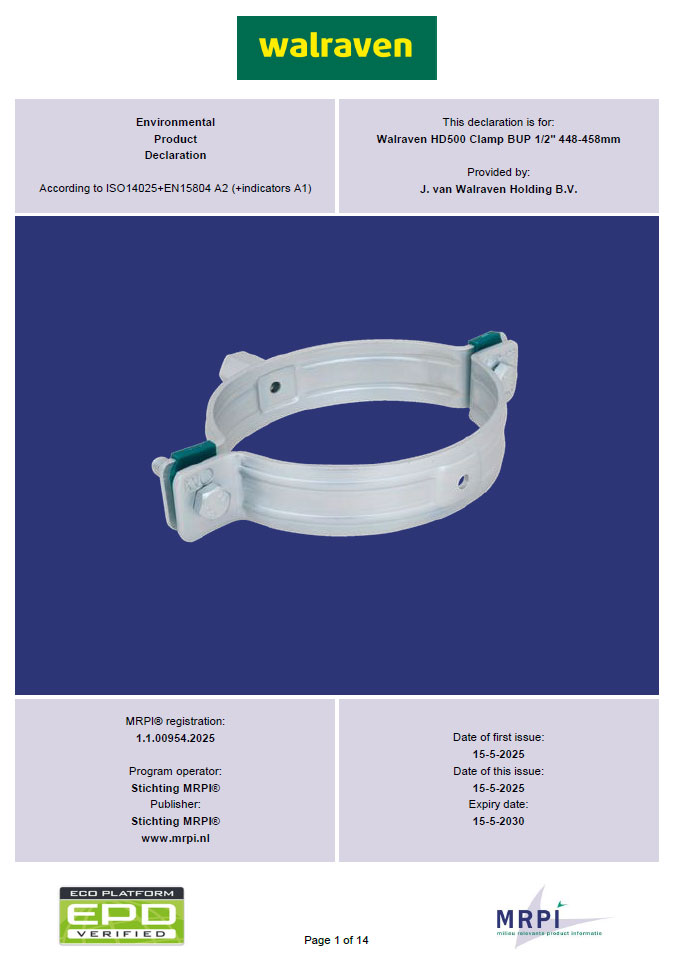 walraven

Environmental
Product
Declaration

According to ISO14025+EN15804 A2 (+indicators A1)

This declaration is for:
Walraven HD500 Clamp BUP 1/2" 448-458mm

Provided by:
J. van Walraven Holding B.V.

MRPI® registration:
1.1.00954.2025

Program operator:
Stichting MRPI®
Publisher:
Stichting MRPI®
www.mrpi.nl

Date of first issue:
15-5-2025
Date of this issue:
15-5-2025
Expiry date:
15-5-2030

ECO PLATFORM
EPD
VERIFIED

Page 1 of 14

MRPI
milieu relevante product informatie